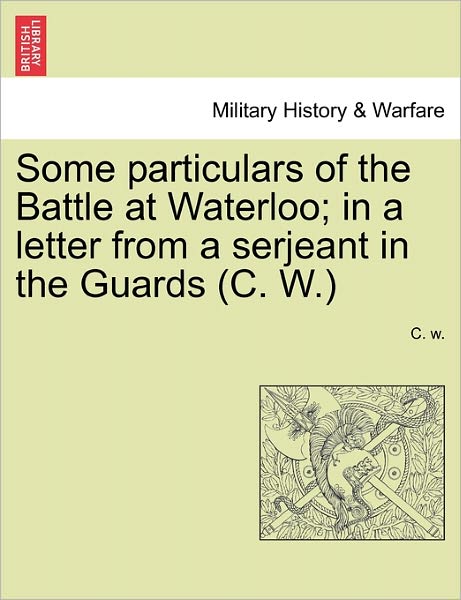 BRITISH LIBRARY

Military History & Warfare

Some particulars of the Battle at Waterloo; in a letter from a serjeant in the Guards (C. W.)

C. w.